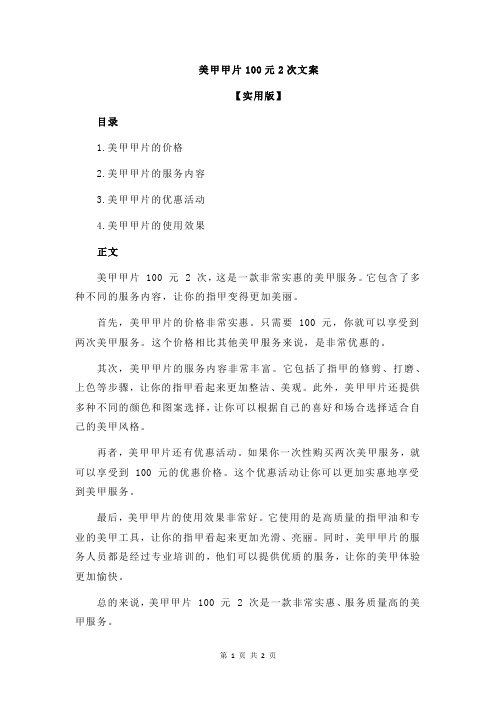 美甲甲片 100 元 2 次文案

【实用版】

目录

1.美甲甲片的价格

2.美甲甲片的服务内容

3.美甲甲片的优惠活动

4.美甲甲片的使用效果

正文

美甲甲片 100 元 2 次，这是一款非常实惠的美甲服务。它包含了多种不同的服务内容，让你的指甲变得更加美丽。

首先，美甲甲片的价格非常实惠。只需要 100 元，你就可以享受到两次美甲服务。这个价格相比其他美甲服务来说，是非常优惠的。

其次，美甲甲片的服务内容非常丰富。它包括了指甲的修剪、打磨、上色等步骤，让你的指甲看起来更加整洁、美观。此外，美甲甲片还提供多种不同的颜色和图案选择，让你可以根据自己的喜好和场合选择适合自己的美甲风格。

再者，美甲甲片还有优惠活动。如果你一次性购买两次美甲服务，就可以享受到 100 元的优惠价格。这个优惠活动让你可以更加实惠地享受到美甲服务。

最后，美甲甲片的使用效果非常好。它使用的是高质量的指甲油和专业的美甲工具，让你的指甲看起来更加光滑、亮丽。同时，美甲甲片的服务人员都是经过专业培训的，他们可以提供优质的服务，让你的美甲体验更加愉快。

总的来说，美甲甲片 100 元 2 次是一款非常实惠、服务质量高的美甲服务。

第 1 页 共 2 页